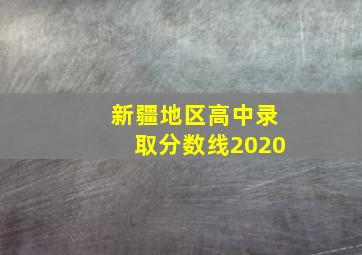 新疆地区高中录取分数线2020